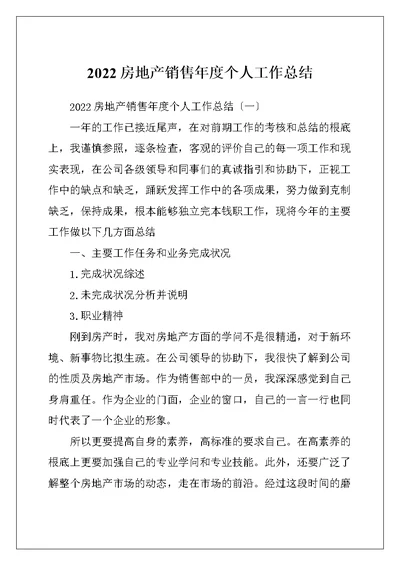 2022 房地产销售年度个人工作总结

2022 房地产销售年度个人工作总结〔一〕

一年的工作已接近尾声，在对前期工作的考核和总结的根底上，我谨慎参照，逐条检查，客观的评价自己的每一项工作和现实表现，在公司各级领导和同事们的真诚指引和协助下，正视工作中的缺点和缺乏，踊跃发挥工作中的各项成果，努力做到克制缺乏，保持成果，根本能够独立完本钱职工作，现将今年的主要工作做以下几方面总结

一、主要工作任务和业务完成状况

1.完成状况综述

2.未完成状况分析并说明

3.职业精神

刚到房产时，我对房地产方面的学问不是很精通，对于新环境、新事物比拟生疏。在公司领导的协助下，我很快了解到公司的性质及房地产市场。作为销售部中的一员，我深深感觉到自己身肩重任。作为企业的门面，企业的窗口，自己的一言一行也同时代表了一个企业的形象。

所以更要提高自身的素养，高标准的要求自己。在高素养的根底上更要加强自己的专业学问和专业技能。此外，还要广泛了解整个房地产市场的动态，走在市场的前沿。经过这段时间的磨